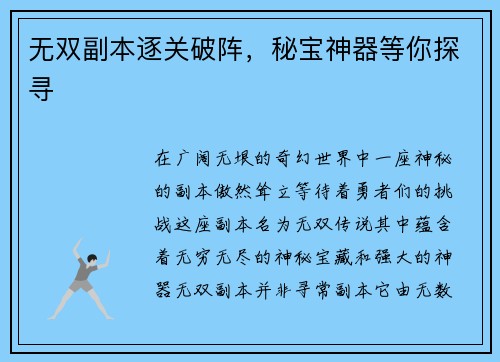 无双副本逐关破阵，秘宝神器等你探寻

在广阔无垠的奇幻世界中一座神秘的副本傲然耸立等待着勇者们的挑战这座副本名为无双传说其中蕴含着无穷无尽的神秘宝藏和强大的神器无双副本并非寻常副本它由无数